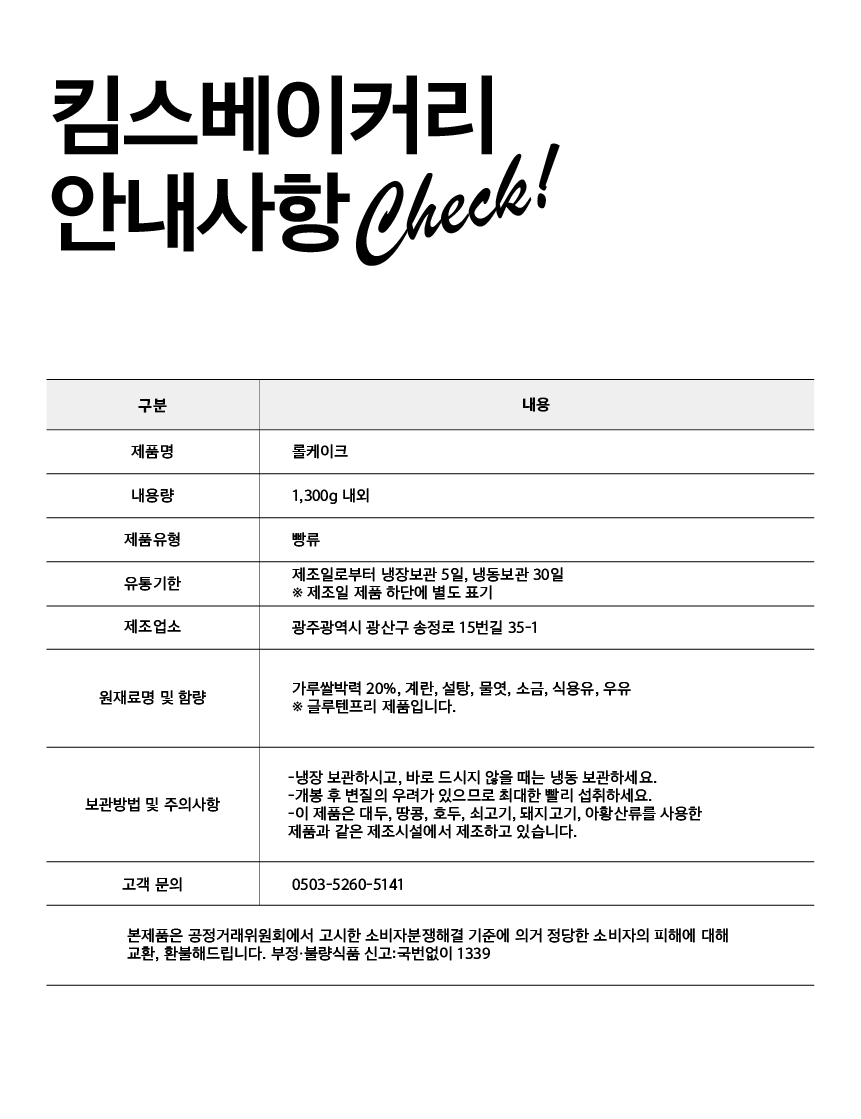 킴스베이커리
안내사항 Check!

| 구분 | 내용 |
|---|---|
| 제품명 | 롤케이크 |
| 내용량 | 1,300g 내외 |
| 제품유형 | 빵류 |
| 유통기한 | 제조일로부터 냉장보관 5일, 냉동보관 30일 ※ 제조일 제품 하단에 별도 표기 |
| 제조업소 | 광주광역시 광산구 송정로 15번길 35-1 |
| 원재료명 및 함량 | 가루쌀박력 20%, 계란, 설탕, 물엿, 소금, 식용유, 우유 ※ 글루텐프리 제품입니다. |
| 보관방법 및 주의사항 | -냉장 보관하시고, 바로 드시지 않을 때는 냉동 보관하세요. -개봉 후 변질의 우려가 있으므로 최대한 빨리 섭취하세요. -이 제품은 대두, 땅콩, 호두, 쇠고기, 돼지고기, 아황산류를 사용한 제품과 같은 제조시설에서 제조하고 있습니다. |
| 고객 문의 | 0503-5260-5141 |

본제품은 공정거래위원회에서 고시한 소비자분쟁해결 기준에 의거 정당한 소비자의 피해에 대해 교환, 환불해드립니다. 부정·불량식품 신고:국번없이 1339